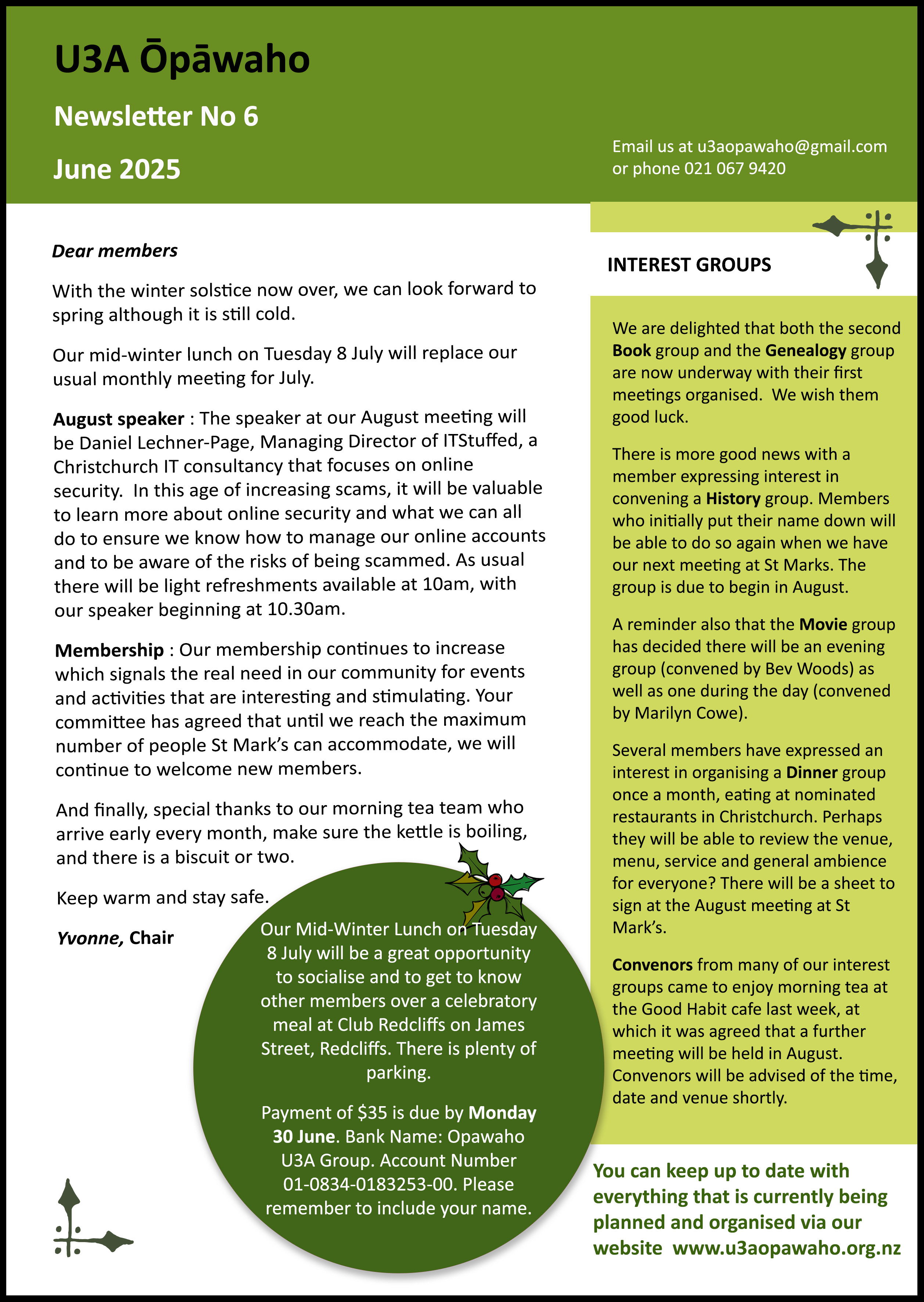 U3A Ōpāwaho

Newsletter No 6

June 2025

Email us at u3aopawaho@gmail.com or phone 021 067 9420

Dear members

With the winter solstice now over, we can look forward to spring although it is still cold.

Our mid-winter lunch on Tuesday 8 July will replace our usual monthly meeting for July.

August speaker : The speaker at our August meeting will be Daniel Lechner-Page, Managing Director of ITStuffed, a Christchurch IT consultancy that focuses on online security. In this age of increasing scams, it will be valuable to learn more about online security and what we can all do to ensure we know how to manage our online accounts and to be aware of the risks of being scammed. As usual there will be light refreshments available at 10am, with our speaker beginning at 10.30am.

Membership : Our membership continues to increase which signals the real need in our community for events and activities that are interesting and stimulating. Your committee has agreed that until we reach the maximum number of people St Mark's can accommodate, we will continue to welcome new members.

And finally, special thanks to our morning tea team who arrive early every month, make sure the kettle is boiling, and there is a biscuit or two.

Keep warm and stay safe.

Yvonne, Chair

Our Mid-Winter Lunch on Tuesday 8 July will be a great opportunity to socialise and to get to know other members over a celebratory meal at Club Redcliffs on James Street, Redcliffs. There is plenty of parking.

Payment of $35 is due by Monday 30 June. Bank Name: Opawaho U3A Group. Account Number 01-0834-0183253-00. Please remember to include your name.

INTEREST GROUPS

We are delighted that both the second Book group and the Genealogy group are now underway with their first meetings organised. We wish them good luck.

There is more good news with a member expressing interest in convening a History group. Members who initially put their name down will be able to do so again when we have our next meeting at St Marks. The group is due to begin in August.

A reminder also that the Movie group has decided there will be an evening group (convened by Bev Woods) as well as one during the day (convened by Marilyn Cowe).

Several members have expressed an interest in organising a Dinner group once a month, eating at nominated restaurants in Christchurch. Perhaps they will be able to review the venue, menu, service and general ambience for everyone? There will be a sheet to sign at the August meeting at St Mark's.

Convenors from many of our interest groups came to enjoy morning tea at the Good Habit cafe last week, at which it was agreed that a further meeting will be held in August. Convenors will be advised of the time, date and venue shortly.

You can keep up to date with everything that is currently being planned and organised via our website www.u3aopawaho.org.nz